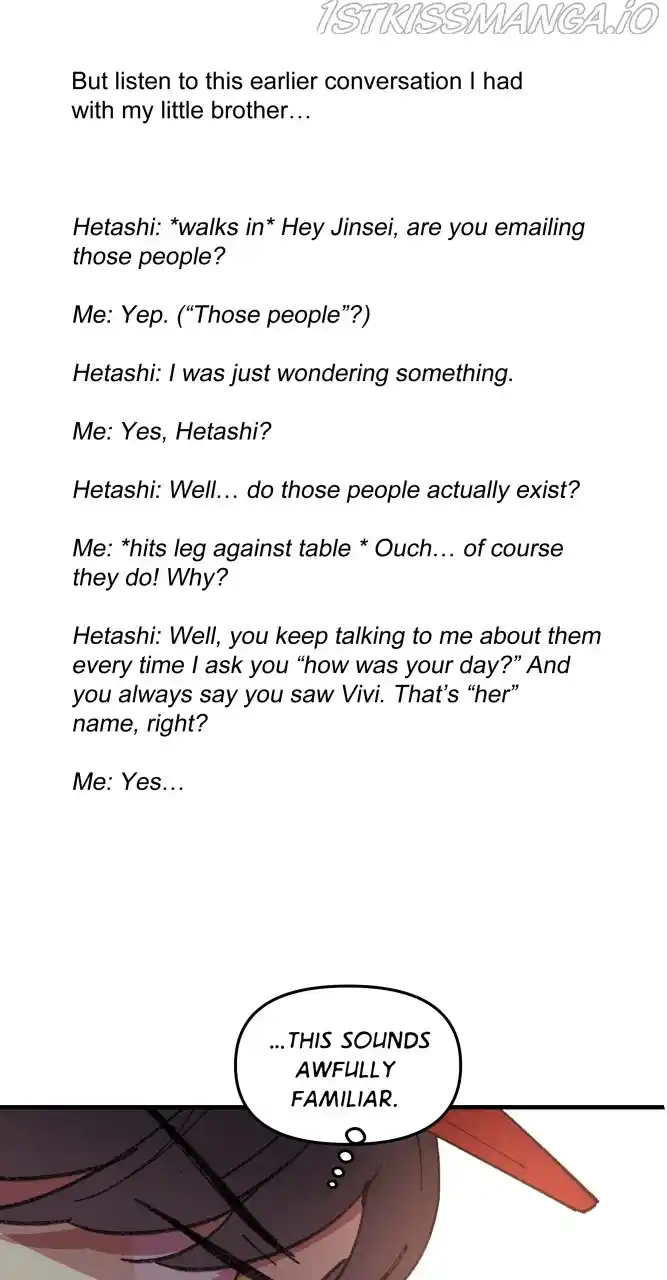 But listen to this earlier conversation I had with my little brother…

Hetashi: *walks in* Hey Jinsei, are you emailing those people?

Me: Yep. ("Those people"?)

Hetashi: I was just wondering something.

Me: Yes, Hetashi?

Hetashi: Well… do those people actually exist?

Me: *hits leg against table * Ouch… of course they do! Why?

Hetashi: Well, you keep talking to me about them every time I ask you "how was your day?" And you always say you saw Vivi. That's "her" name, right?

Me: Yes…

...THIS SOUNDS AWFULLY FAMILIAR.

1STKISSMANGA.IO